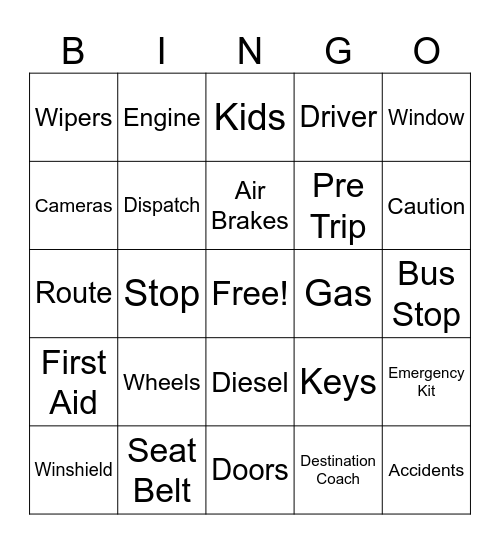 | B | I | N | G | O |
|---|---|---|---|---|
| Wipers | Engine | Kids | Driver | Window |
| Cameras | Dispatch | Air Brakes | Pre Trip | Caution |
| Route | Stop | Free! | Gas | Bus Stop |
| First Aid | Wheels | Diesel | Keys | Emergency Kit |
| Winshield | Seat Belt | Doors | Destination Coach | Accidents |